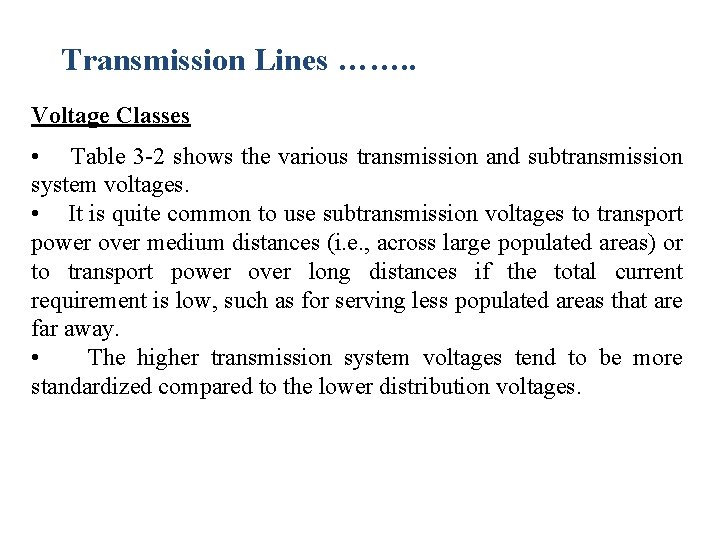 Transmission Lines ……..

Voltage Classes

• Table 3-2 shows the various transmission and subtransmission system voltages.

• It is quite common to use subtransmission voltages to transport power over medium distances (i.e., across large populated areas) or to transport power over long distances if the total current requirement is low, such as for serving less populated areas that are far away.

• The higher transmission system voltages tend to be more standardized compared to the lower distribution voltages.